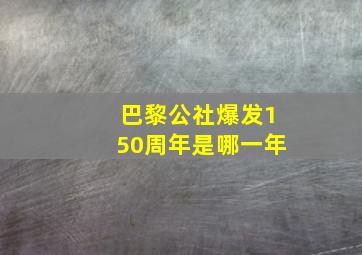 巴黎公社爆发150周年是哪一年